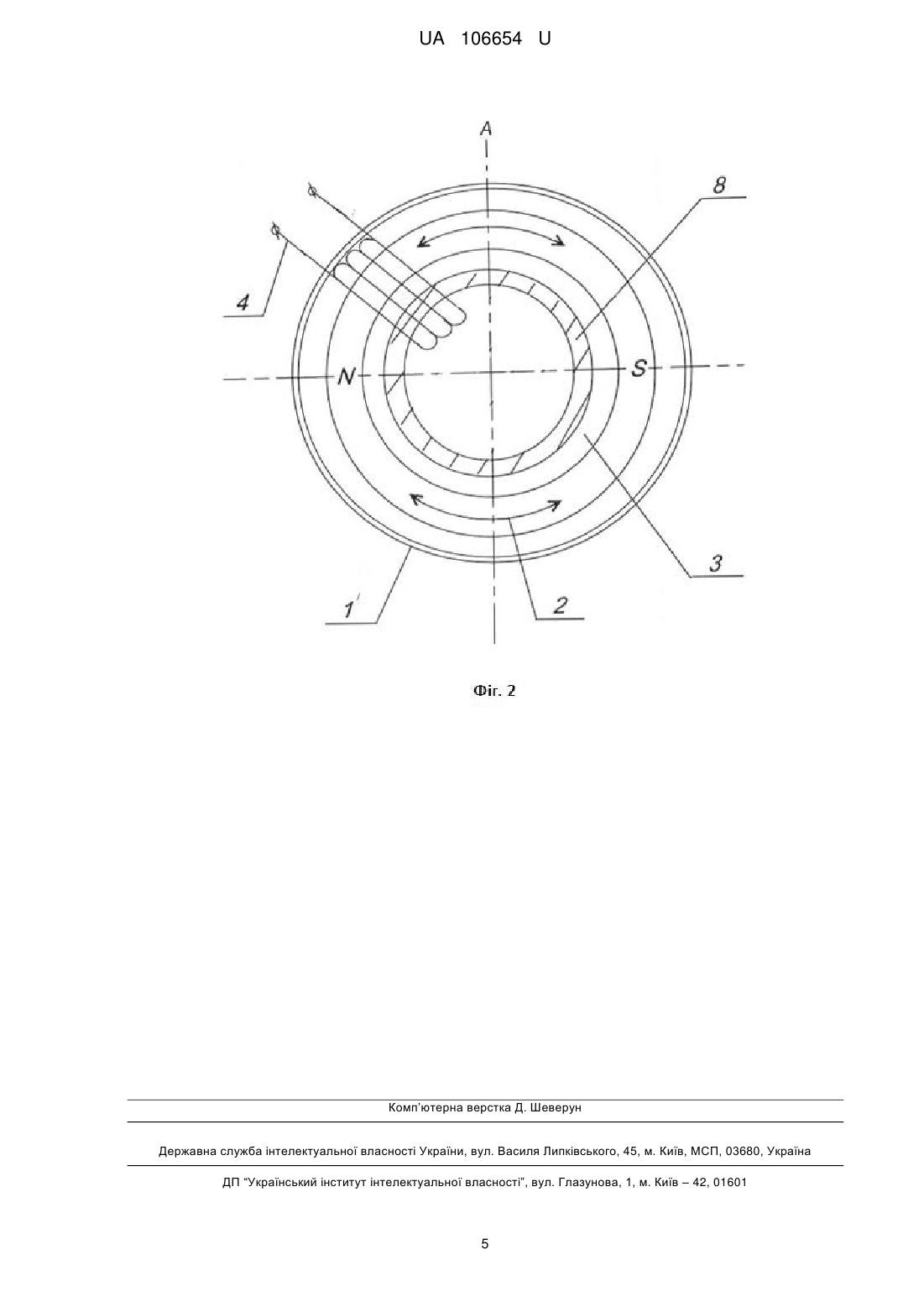 UA 106654 U

A

8

4

N

S

3

1

2

Фіг. 2

Комп'ютерна верстка Д. Шеверун

Державна служба інтелектуальної власності України, вул. Василя Липківського, 45, м. Київ, МСП, 03680, Україна

ДП "Український інститут інтелектуальної власності", вул. Глазунова, 1, м. Київ – 42, 01601

5